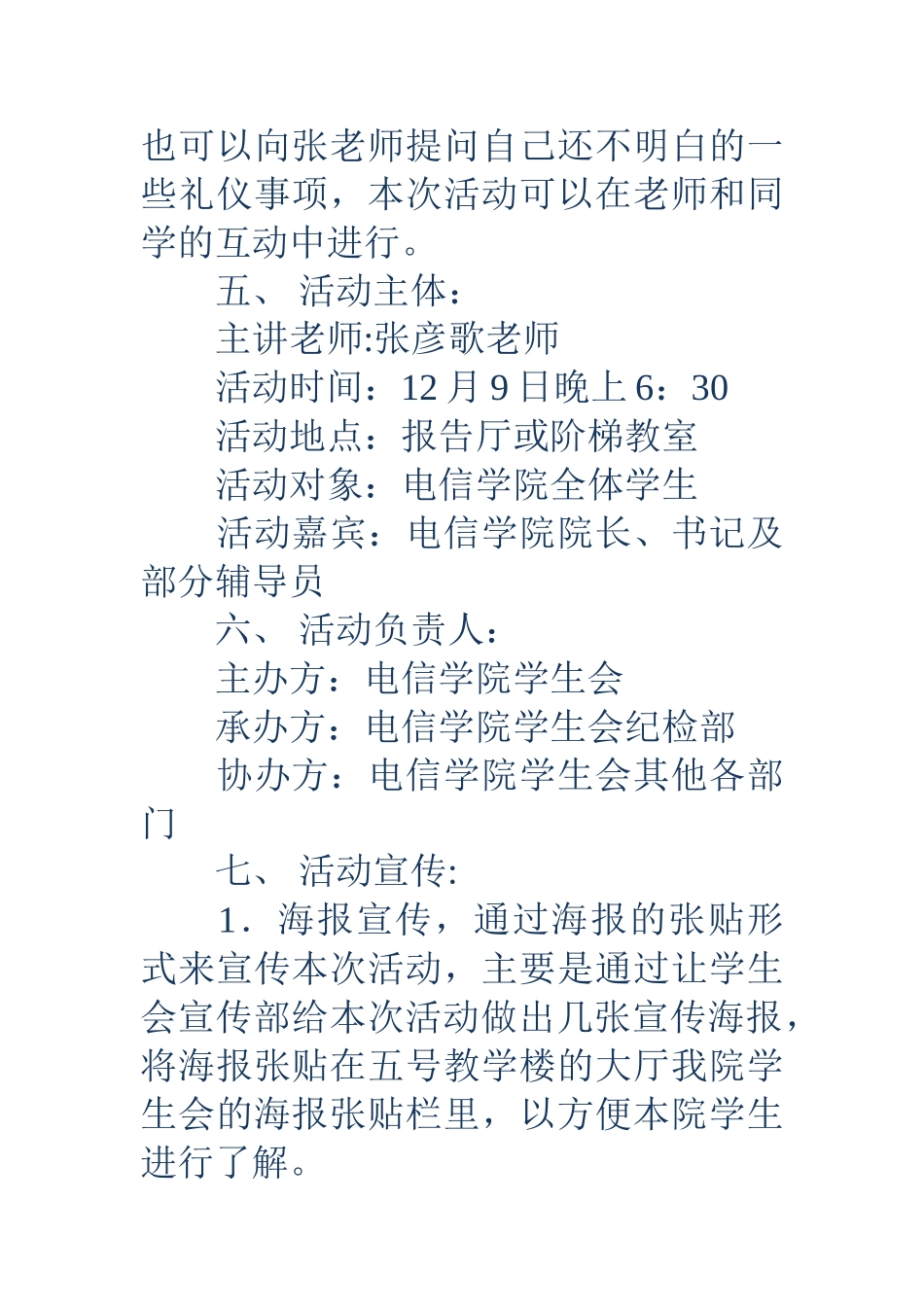 也可以向张老师提问自己还不明白的一些礼仪事项，本次活动可以在老师和同学的互动中进行。

五、 活动主体：

主讲老师:张彦歌老师

活动时间：12 月 9 日晚上 6：30

活动地点：报告厅或阶梯教室

活动对象：电信学院全体学生

活动嘉宾：电信学院院长、书记及部分辅导员

六、 活动负责人：

主办方：电信学院学生会

承办方：电信学院学生会纪检部

协办方：电信学院学生会其他各部门

七、 活动宣传:

1．海报宣传，通过海报的张贴形式来宣传本次活动，主要是通过让学生会宣传部给本次活动做出几张宣传海报，将海报张贴在五号教学楼的大厅我院学生会的海报张贴栏里，以方便本院学生进行了解。